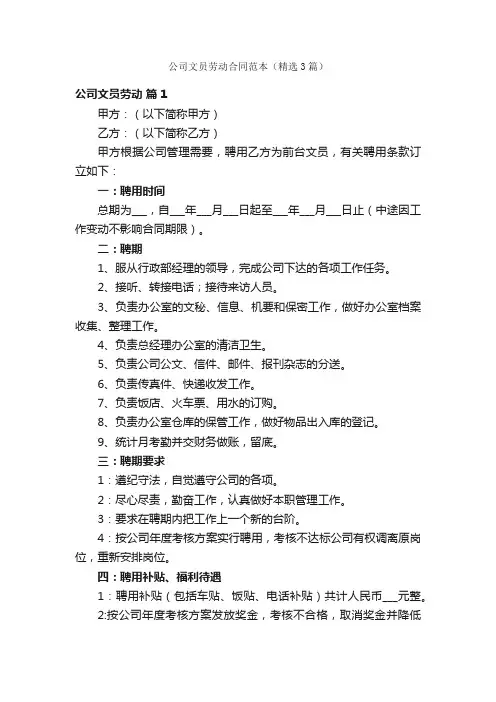 公司文员劳动合同范本（精选3篇）

公司文员劳动 篇1

甲方：（以下简称甲方）

乙方：（以下简称乙方）

甲方根据公司管理需要，聘用乙方为前台文员，有关聘用条款订立如下：

一：聘用时间

总期为___，自___年___月___日起至___年___月___日止（中途因工作变动不影响合同期限）。

二：聘期

1、服从行政部经理的领导，完成公司下达的各项工作任务。

2、接听、转接电话；接待来访人员。

3、负责办公室的文秘、信息、机要和保密工作，做好办公室档案收集、整理工作。

4、负责总经理办公室的清洁卫生。

5、负责公司公文、信件、邮件、报刊杂志的分送。

6、负责传真件、快递收发工作。

7、负责饭店、火车票、用水的订购。

8、负责办公室仓库的保管工作，做好物品出入库的登记。

9、统计月考勤并交财务做账，留底。

三：聘期要求

1：遵纪守法，自觉遵守公司的各项。

2：尽心尽责，勤奋工作，认真做好本职管理工作。

3：要求在聘期内把工作上一个新的台阶。

4：按公司年度考核方案实行聘用，考核不达标公司有权调离原岗位，重新安排岗位。

四：聘用补贴、福利待遇

1：聘用补贴（包括车贴、饭贴、电话补贴）共计人民币___元整。

2:按公司年度考核方案发放奖金，考核不合格，取消奖金并降低